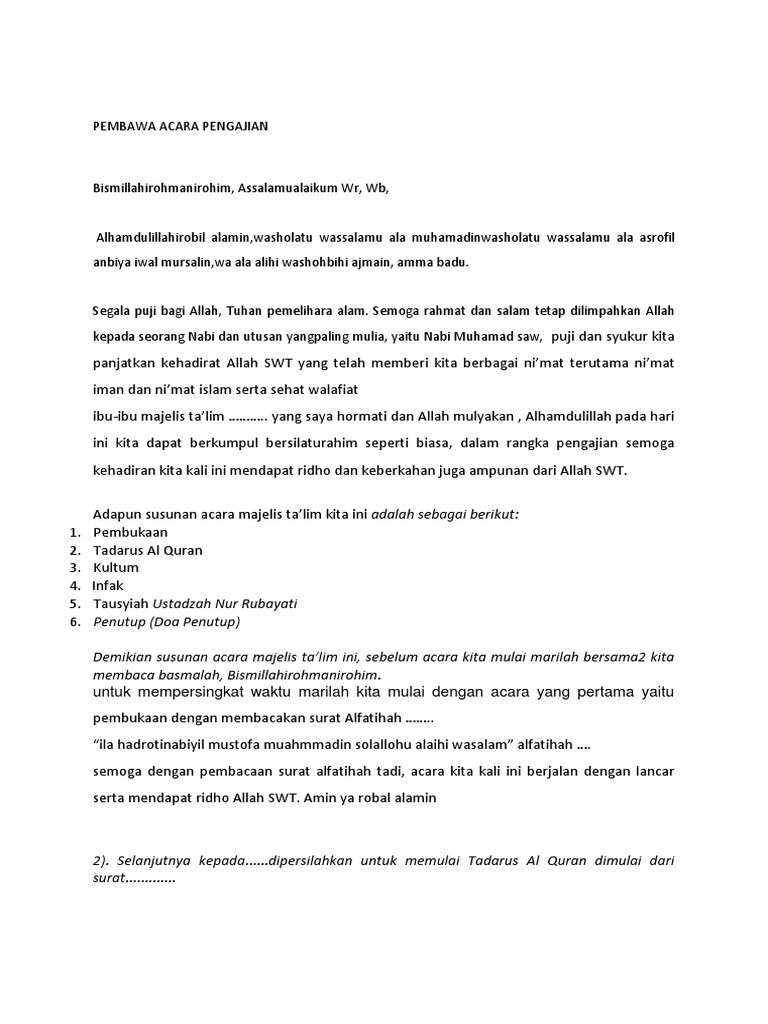 PEMBAWA ACARA PENGAJIAN

Bismillahirohmanirohim, Assalamualaikum Wr, Wb,

Alhamdulillahirobil alamin,washolatu wassalamu ala muhamadinwasholatu wassalamu ala asrofil anbiya iwal mursalin,wa ala alihi washohbihi ajmain, amma badu.

Segala puji bagi Allah, Tuhan pemelihara alam. Semoga rahmat dan salam tetap dilimpahkan Allah kepada seorang Nabi dan utusan yangpaling mulia, yaitu Nabi Muhamad saw, puji dan syukur kita panjatkan kehadirat Allah SWT yang telah memberi kita berbagai ni'mat terutama ni'mat iman dan ni'mat islam serta sehat walafiat
ibu-ibu majelis ta'lim ……….. yang saya hormati dan Allah mulyakan , Alhamdulillah pada hari ini kita dapat berkumpul bersilaturahim seperti biasa, dalam rangka pengajian semoga kehadiran kita kali ini mendapat ridho dan keberkahan juga ampunan dari Allah SWT.

Adapun susunan acara majelis ta'lim kita ini adalah sebagai berikut:
1. Pembukaan
2. Tadarus Al Quran
3. Kultum
4. Infak
5. Tausyiah Ustadzah Nur Rubayati
6. Penutup (Doa Penutup)

Demikian susunan acara majelis ta'lim ini, sebelum acara kita mulai marilah bersama2 kita membaca basmalah, Bismillahirohmanirohim.
untuk mempersingkat waktu marilah kita mulai dengan acara yang pertama yaitu pembukaan dengan membacakan surat Alfatihah ……..
"ila hadrotinabiyil mustofa muahmmadin solallohu alaihi wasalam" alfatihah ….
semoga dengan pembacaan surat alfatihah tadi, acara kita kali ini berjalan dengan lancar serta mendapat ridho Allah SWT. Amin ya robal alamin

2). Selanjutnya kepada……dipersilahkan untuk memulai Tadarus Al Quran dimulai dari surat………….